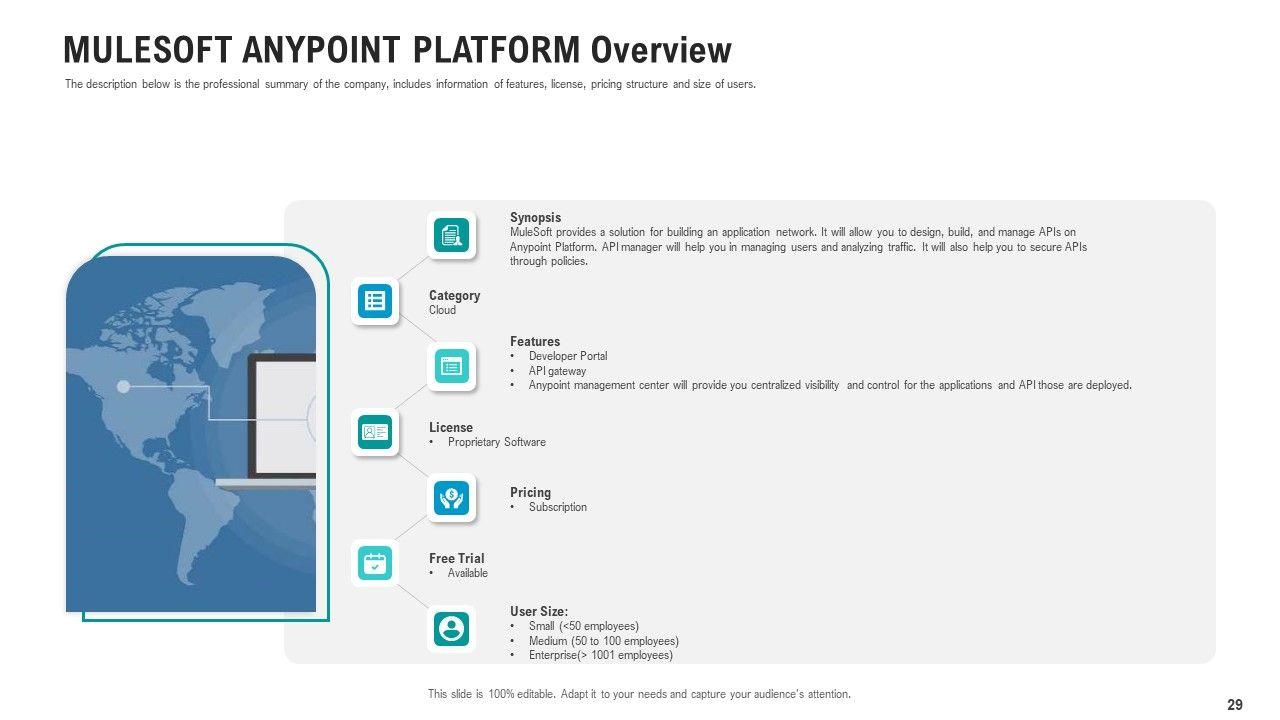 MULESOFT ANYPOINT PLATFORM Overview

The description below is the professional summary of the company, includes information of features, license, pricing structure and size of users.

Synopsis
MuleSoft provides a solution for building an application network. It will allow you to design, build, and manage APIs on Anypoint Platform. API manager will help you in managing users and analyzing traffic. It will also help you to secure APIs through policies.

Category
Cloud

Features
• Developer Portal
• API gateway
• Anypoint management center will provide you centralized visibility and control for the applications and API those are deployed.

License
• Proprietary Software

Pricing
• Subscription

Free Trial
• Available

User Size:
• Small (<50 employees)
• Medium (50 to 100 employees)
• Enterprise(> 1001 employees)

This slide is 100% editable. Adapt it to your needs and capture your audience's attention.

29